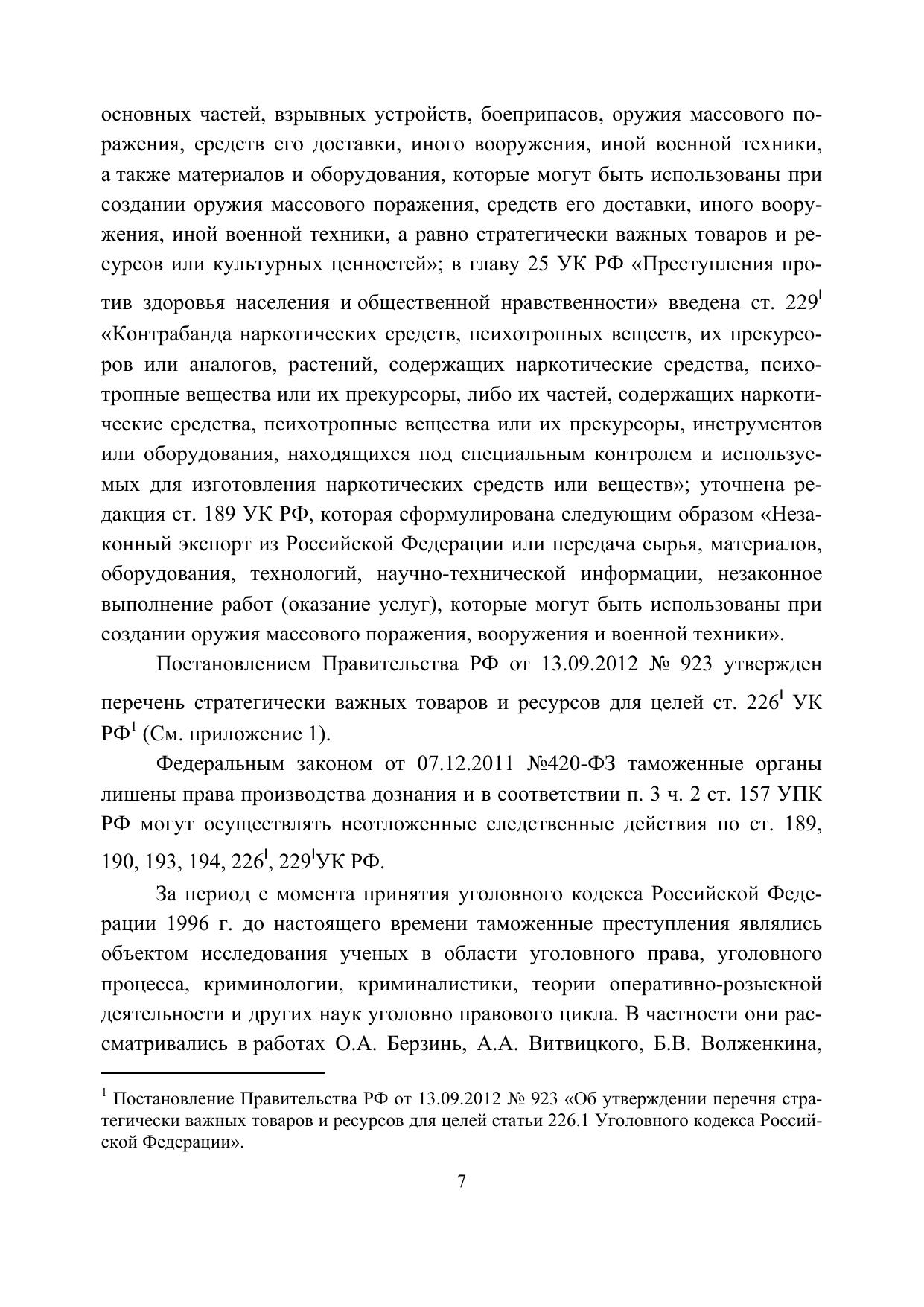 основных частей, взрывных устройств, боеприпасов, оружия массового поражения, средств его доставки, иного вооружения, иной военной техники, а также материалов и оборудования, которые могут быть использованы при создании оружия массового поражения, средств его доставки, иного вооружения, иной военной техники, а равно стратегически важных товаров и ресурсов или культурных ценностей»; в главу 25 УК РФ «Преступления против здоровья населения и общественной нравственности» введена ст. $229^{I}$ «Контрабанда наркотических средств, психотропных веществ, их прекурсоров или аналогов, растений, содержащих наркотические средства, психотропные вещества или их прекурсоры, либо их частей, содержащих наркотические средства, психотропные вещества или их прекурсоры, инструментов или оборудования, находящихся под специальным контролем и используемых для изготовления наркотических средств или веществ»; уточнена редакция ст. 189 УК РФ, которая сформулирована следующим образом «Незаконный экспорт из Российской Федерации или передача сырья, материалов, оборудования, технологий, научно-технической информации, незаконное выполнение работ (оказание услуг), которые могут быть использованы при создании оружия массового поражения, вооружения и военной техники».

Постановлением Правительства РФ от 13.09.2012 № 923 утвержден перечень стратегически важных товаров и ресурсов для целей ст. $226^{I}$ УК РФ$^{1}$ (См. приложение 1).

Федеральным законом от 07.12.2011 №420-ФЗ таможенные органы лишены права производства дознания и в соответствии п. 3 ч. 2 ст. 157 УПК РФ могут осуществлять неотложенные следственные действия по ст. 189, 190, 193, 194, $226^{I}$, $229^{I}$УК РФ.

За период с момента принятия уголовного кодекса Российской Федерации 1996 г. до настоящего времени таможенные преступления являлись объектом исследования ученых в области уголовного права, уголовного процесса, криминологии, криминалистики, теории оперативно-розыскной деятельности и других наук уголовно правового цикла. В частности они рассматривались в работах О.А. Берзинь, А.А. Витвицкого, Б.В. Волженкина,

$^{1}$ Постановление Правительства РФ от 13.09.2012 № 923 «Об утверждении перечня стратегически важных товаров и ресурсов для целей статьи 226.1 Уголовного кодекса Российской Федерации».

7